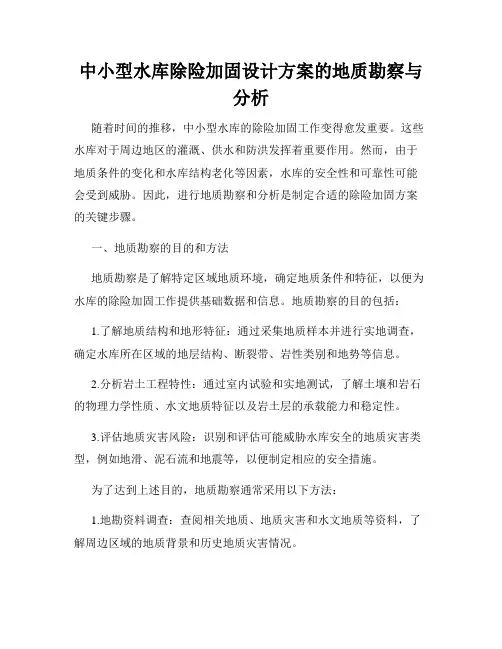 中小型水库除险加固设计方案的地质勘察与分析

随着时间的推移，中小型水库的除险加固工作变得愈发重要。这些水库对于周边地区的灌溉、供水和防洪发挥着重要作用。然而，由于地质条件的变化和水库结构老化等因素，水库的安全性和可靠性可能会受到威胁。因此，进行地质勘察和分析是制定合适的除险加固方案的关键步骤。

一、地质勘察的目的和方法

地质勘察是了解特定区域地质环境，确定地质条件和特征，以便为水库的除险加固工作提供基础数据和信息。地质勘察的目的包括：

1.了解地质结构和地形特征：通过采集地质样本并进行实地调查，确定水库所在区域的地层结构、断裂带、岩性类别和地势等信息。

2.分析岩土工程特性：通过室内试验和实地测试，了解土壤和岩石的物理力学性质、水文地质特征以及岩土层的承载能力和稳定性。

3.评估地质灾害风险：识别和评估可能威胁水库安全的地质灾害类型，例如地滑、泥石流和地震等，以便制定相应的安全措施。

为了达到上述目的，地质勘察通常采用以下方法：

1.地勘资料调查：查阅相关地质、地质灾害和水文地质等资料，了解周边区域的地质背景和历史地质灾害情况。